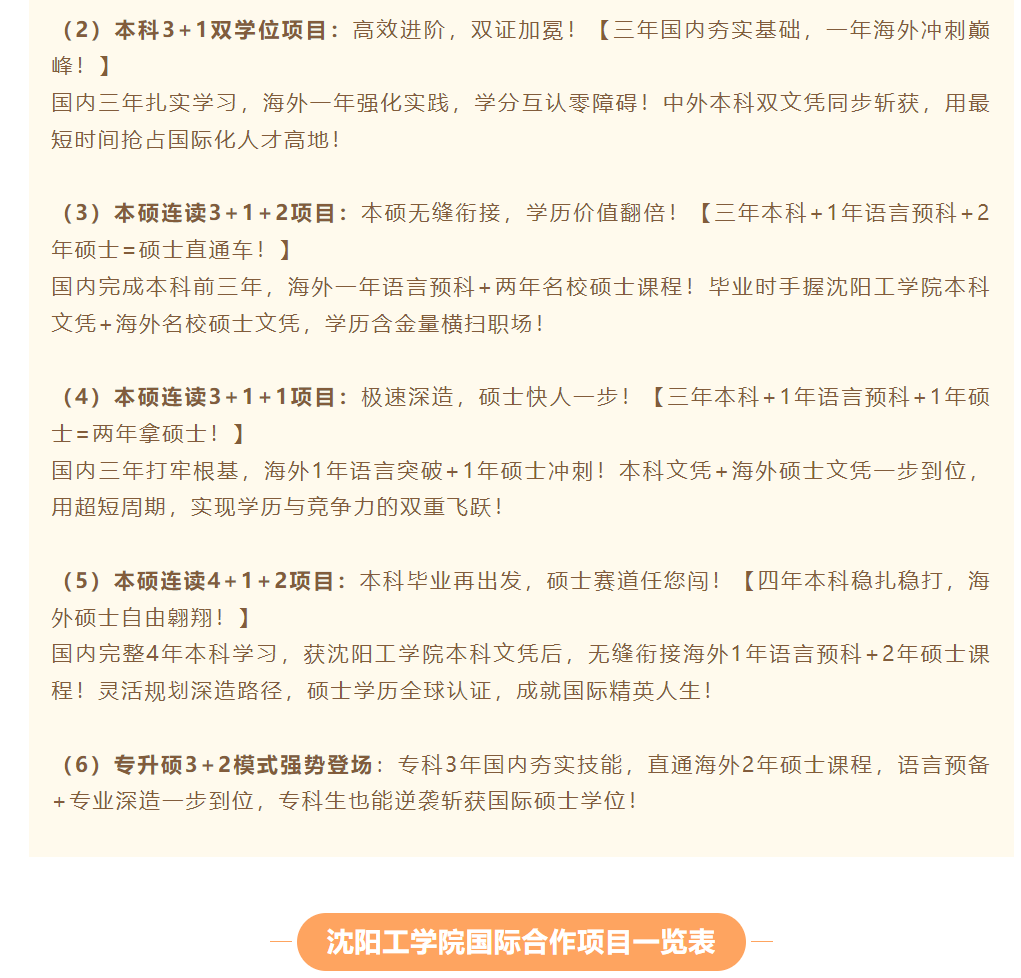 （2）本科3+1双学位项目：高效进阶，双证加冕！【三年国内夯实基础，一年海外冲刺巅峰！】
国内三年扎实学习，海外一年强化实践，学分互认零障碍！中外本科双文凭同步斩获，用最短时间抢占国际化人才高地！

（3）本硕连读3+1+2项目：本硕无缝衔接，学历价值翻倍！【三年本科+1年语言预科+2年硕士=硕士直通车！】
国内完成本科前三年，海外一年语言预科+两年名校硕士课程！毕业时手握沈阳工学院本科文凭+海外名校硕士文凭，学历含金量横扫职场！

（4）本硕连读3+1+1项目：极速深造，硕士快人一步！【三年本科+1年语言预科+1年硕士=两年拿硕士！】
国内三年打牢根基，海外1年语言突破+1年硕士冲刺！本科文凭+海外硕士文凭一步到位，用超短周期，实现学历与竞争力的双重飞跃！

（5）本硕连读4+1+2项目：本科毕业再出发，硕士赛道任您闯！【四年本科稳扎稳打，海外硕士自由翱翔！】
国内完整4年本科学习，获沈阳工学院本科文凭后，无缝衔接海外1年语言预科+2年硕士课程！灵活规划深造路径，硕士学历全球认证，成就国际精英人生！

（6）专升硕3+2模式强势登场：专科3年国内夯实技能，直通海外2年硕士课程，语言预备+专业深造一步到位，专科生也能逆袭斩获国际硕士学位！

沈阳工学院国际合作项目一览表